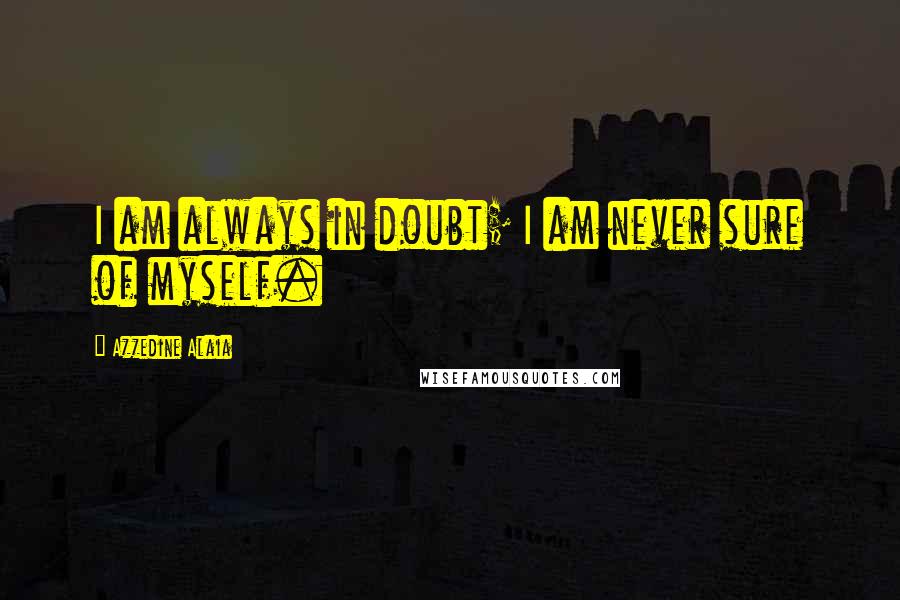 I am always in doubt; I am never sure of myself.

Azzedine Alaia

WISEFAMOUSQUOTES.COM